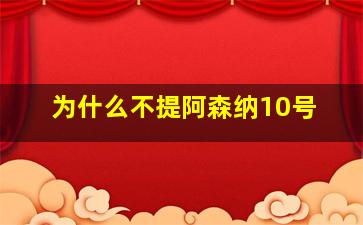 为什么不提阿森纳10号